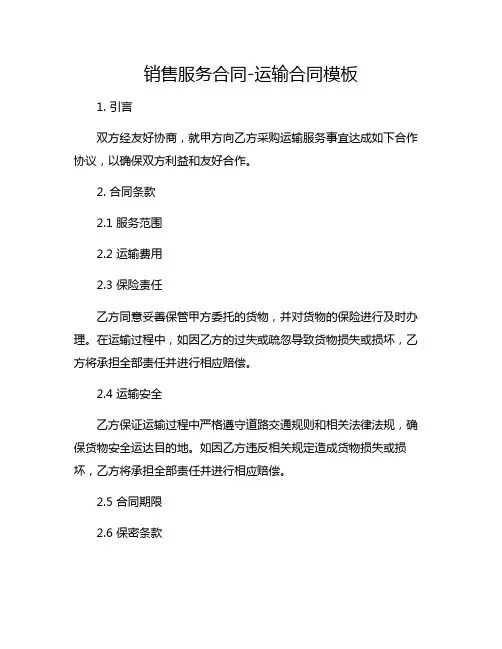 销售服务合同-运输合同模板

1. 引言

双方经友好协商，就甲方向乙方采购运输服务事宜达成如下合作协议，以确保双方利益和友好合作。

2. 合同条款

2.1 服务范围

2.2 运输费用

2.3 保险责任

乙方同意妥善保管甲方委托的货物，并对货物的保险进行及时办理。在运输过程中，如因乙方的过失或疏忽导致货物损失或损坏，乙方将承担全部责任并进行相应赔偿。

2.4 运输安全

乙方保证运输过程中严格遵守道路交通规则和相关法律法规，确保货物安全运达目的地。如因乙方违反相关规定造成货物损失或损坏，乙方将承担全部责任并进行相应赔偿。

2.5 合同期限

2.6 保密条款